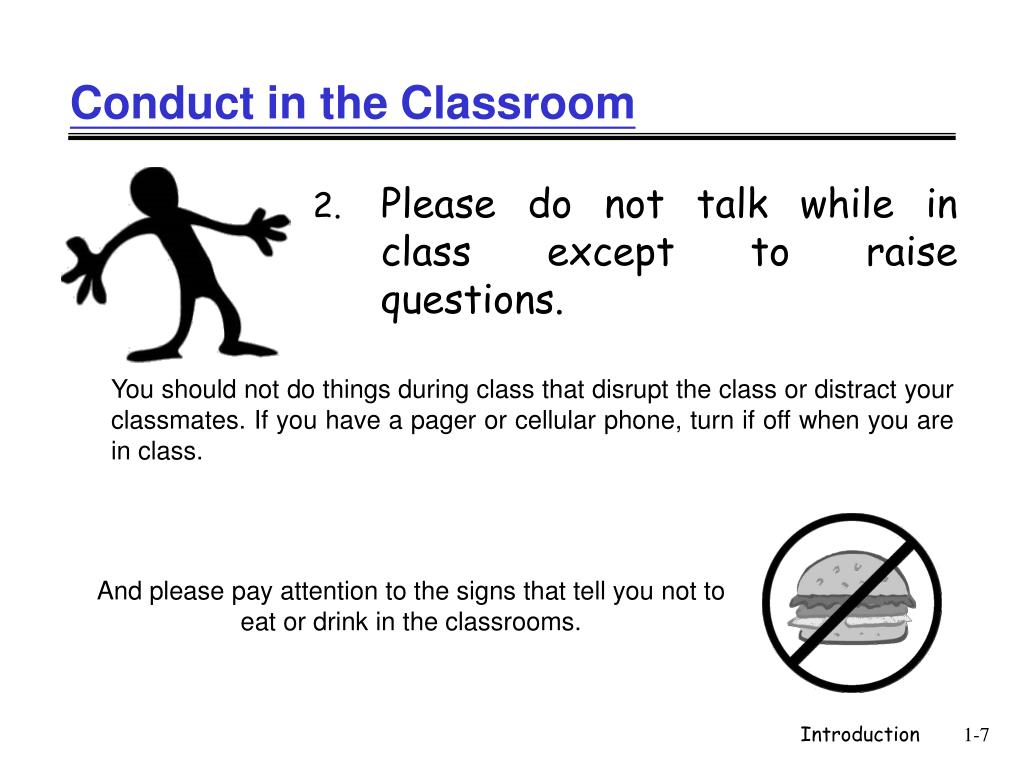 Conduct in the Classroom

2. Please do not talk while in class except to raise questions.

You should not do things during class that disrupt the class or distract your classmates. If you have a pager or cellular phone, turn if off when you are in class.

And please pay attention to the signs that tell you not to eat or drink in the classrooms.

Introduction 1-7